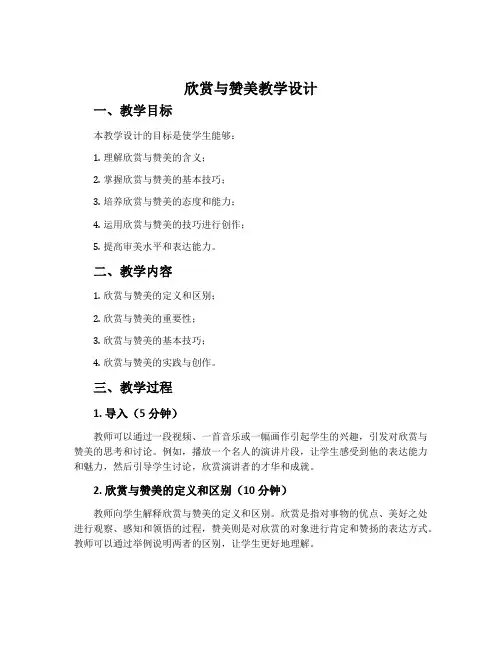 欣赏与赞美教学设计

一、教学目标

本教学设计的目标是使学生能够：

1. 理解欣赏与赞美的含义；

2. 掌握欣赏与赞美的基本技巧；

3. 培养欣赏与赞美的态度和能力；

4. 运用欣赏与赞美的技巧进行创作；

5. 提高审美水平和表达能力。

二、教学内容

1. 欣赏与赞美的定义和区别；

2. 欣赏与赞美的重要性；

3. 欣赏与赞美的基本技巧；

4. 欣赏与赞美的实践与创作。

三、教学过程

1. 导入（5 分钟）

教师可以通过一段视频、一首音乐或一幅画作引起学生的兴趣，引发对欣赏与赞美的思考和讨论。例如，播放一个名人的演讲片段，让学生感受到他的表达能力和魅力，然后引导学生讨论，欣赏演讲者的才华和成就。

2. 欣赏与赞美的定义和区别（10 分钟）

教师向学生解释欣赏与赞美的定义和区别。欣赏是指对事物的优点、美好之处进行观察、感知和领悟的过程，赞美则是对欣赏的对象进行肯定和赞扬的表达方式。教师可以通过举例说明两者的区别，让学生更好地理解。